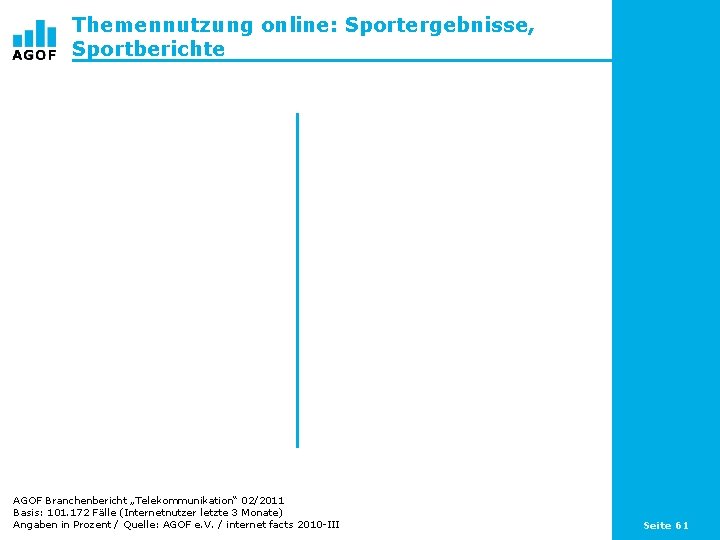 AGOF

Themennutzung online: Sportergebnisse, Sportberichte

AGOF Branchenbericht „Telekommunikation“ 02/2011
Basis: 101.172 Fälle (Internetnutzer letzte 3 Monate)
Angaben in Prozent / Quelle: AGOF e.V. / internet facts 2010-III

Seite 61